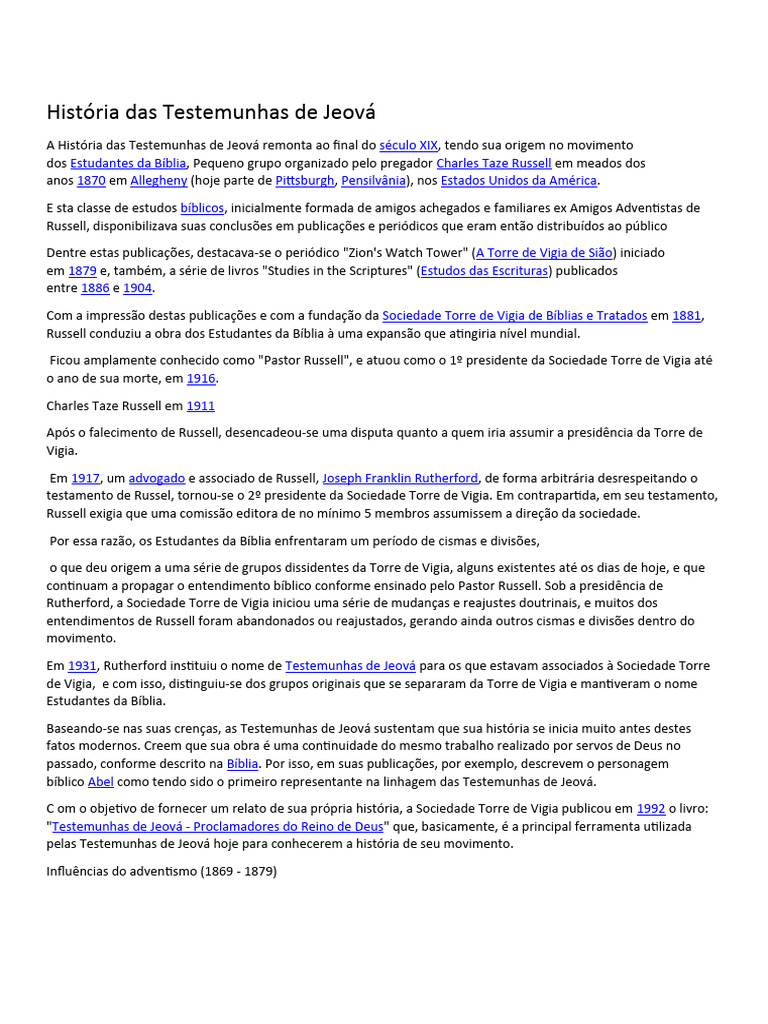 História das Testemunhas de Jeová

A História das Testemunhas de Jeová remonta ao final do século XIX, tendo sua origem no movimento dos Estudantes da Bíblia, Pequeno grupo organizado pelo pregador Charles Taze Russell em meados dos anos 1870 em Allegheny (hoje parte de Pittsburgh, Pensilvânia), nos Estados Unidos da América.

E sta classe de estudos bíblicos, inicialmente formada de amigos achegados e familiares ex Amigos Adventistas de Russell, disponibilizava suas conclusões em publicações e periódicos que eram então distribuídos ao público

Dentre estas publicações, destacava-se o periódico "Zion's Watch Tower" (A Torre de Vigia de Sião) iniciado em 1879 e, também, a série de livros "Studies in the Scriptures" (Estudos das Escrituras) publicados entre 1886 e 1904.

Com a impressão destas publicações e com a fundação da Sociedade Torre de Vigia de Bíblias e Tratados em 1881, Russell conduziu a obra dos Estudantes da Bíblia à uma expansão que atingiria nível mundial.

Ficou amplamente conhecido como "Pastor Russell", e atuou como o 1º presidente da Sociedade Torre de Vigia até o ano de sua morte, em 1916.

Charles Taze Russell em 1911

Após o falecimento de Russell, desencadeou-se uma disputa quanto a quem iria assumir a presidência da Torre de Vigia.

Em 1917, um advogado e associado de Russell, Joseph Franklin Rutherford, de forma arbitrária desrespeitando o testamento de Russel, tornou-se o 2º presidente da Sociedade Torre de Vigia. Em contrapartida, em seu testamento, Russell exigia que uma comissão editora de no mínimo 5 membros assumissem a direção da sociedade.

Por essa razão, os Estudantes da Bíblia enfrentaram um período de cismas e divisões,

o que deu origem a uma série de grupos dissidentes da Torre de Vigia, alguns existentes até os dias de hoje, e que continuam a propagar o entendimento bíblico conforme ensinado pelo Pastor Russell. Sob a presidência de Rutherford, a Sociedade Torre de Vigia iniciou uma série de mudanças e reajustes doutrinais, e muitos dos entendimentos de Russell foram abandonados ou reajustados, gerando ainda outros cismas e divisões dentro do movimento.

Em 1931, Rutherford instituiu o nome de Testemunhas de Jeová para os que estavam associados à Sociedade Torre de Vigia, e com isso, distinguiu-se dos grupos originais que se separaram da Torre de Vigia e mantiveram o nome Estudantes da Bíblia.

Baseando-se nas suas crenças, as Testemunhas de Jeová sustentam que sua história se inicia muito antes destes fatos modernos. Creem que sua obra é uma continuidade do mesmo trabalho realizado por servos de Deus no passado, conforme descrito na Bíblia. Por isso, em suas publicações, por exemplo, descrevem o personagem bíblico Abel como tendo sido o primeiro representante na linhagem das Testemunhas de Jeová.

C om o objetivo de fornecer um relato de sua própria história, a Sociedade Torre de Vigia publicou em 1992 o livro: "Testemunhas de Jeová - Proclamadores do Reino de Deus" que, basicamente, é a principal ferramenta utilizada pelas Testemunhas de Jeová hoje para conhecerem a história de seu movimento.

Influências do adventismo (1869 - 1879)